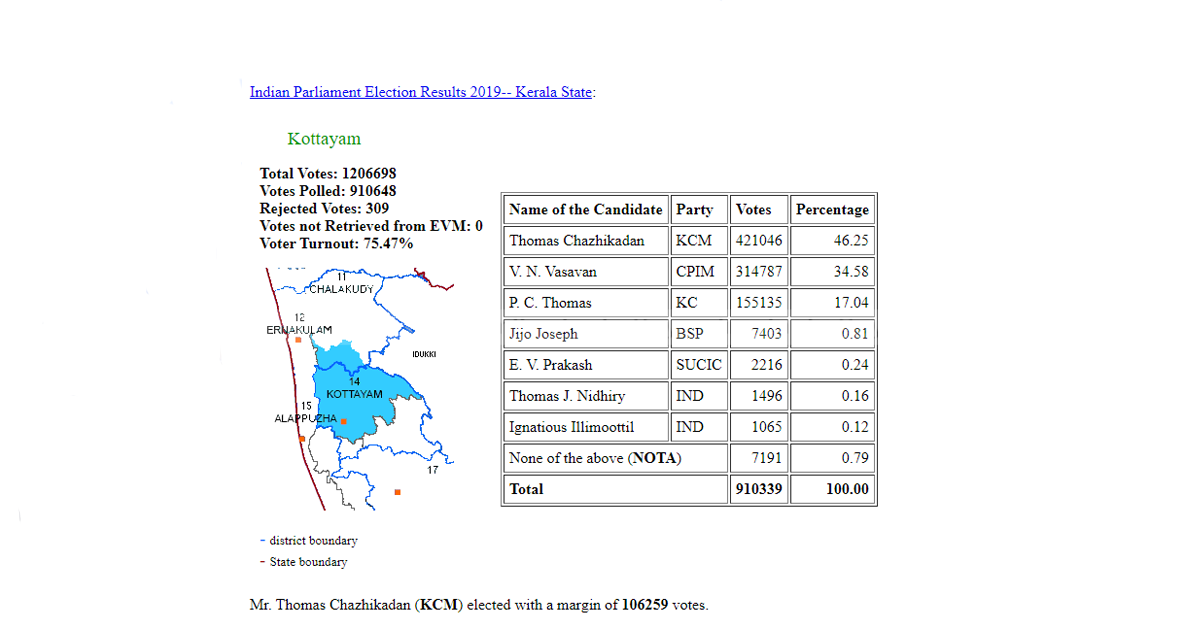 Indian Parliament Election Results 2019-- Kerala State:

Kottayam

Total Votes: 1206698
Votes Polled: 910648
Rejected Votes: 309
Votes not Retrieved from EVM: 0
Voter Turnout: 75.47%

11
CHALAKUDY
12
ERNAKULAM
IDUKKI
14
KOTTAYAM
15
ALAPPUZHA
17

- district boundary
- State boundary

| Name of the Candidate | Party | Votes | Percentage |
|---|---|---|---|
| Thomas Chazhikadan | KCM | 421046 | 46.25 |
| V. N. Vasavan | CPIM | 314787 | 34.58 |
| P. C. Thomas | KC | 155135 | 17.04 |
| Jijo Joseph | BSP | 7403 | 0.81 |
| E. V. Prakash | SUCIC | 2216 | 0.24 |
| Thomas J. Nidhiry | IND | 1496 | 0.16 |
| Ignatious Illimoottil | IND | 1065 | 0.12 |
| None of the above (NOTA) | | 7191 | 0.79 |
| Total | | 910339 | 100.00 |

Mr. Thomas Chazhikadan (KCM) elected with a margin of 106259 votes.